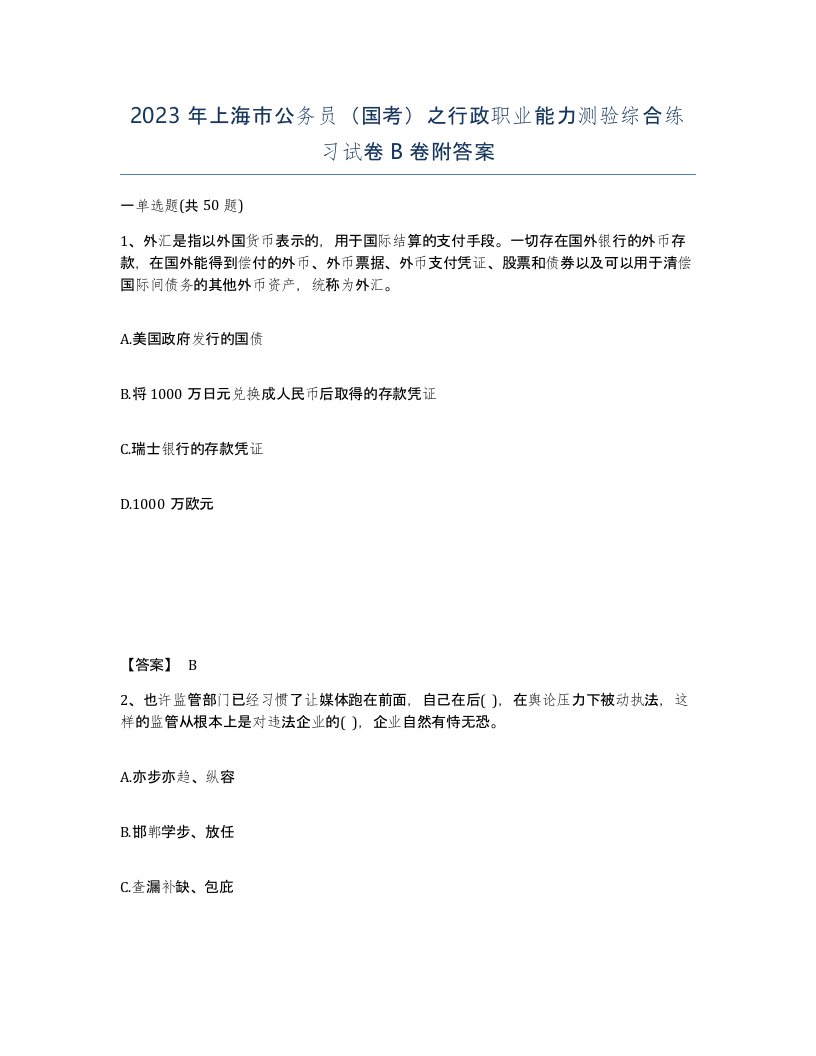 2023 年上海市公务员（国考）之行政职业能力测验综合练习试卷 B 卷附答案

一单选题(共 50 题)

1、外汇是指以外国货币表示的，用于国际结算的支付手段。一切存在国外银行的外币存款，在国外能得到偿付的外币、外币票据、外币支付凭证、股票和债券以及可以用于清偿国际间债务的其他外币资产，统称为外汇。

A.美国政府发行的国债

B.将 1000 万日元兑换成人民币后取得的存款凭证

C.瑞士银行的存款凭证

D.1000 万欧元

【答案】 B

2、也许监管部门已经习惯了让媒体跑在前面，自己在后( )，在舆论压力下被动执法，这样的监管从根本上是对违法企业的( )，企业自然有恃无恐。

A.亦步亦趋、纵容

B.邯郸学步、放任

C.查漏补缺、包庇